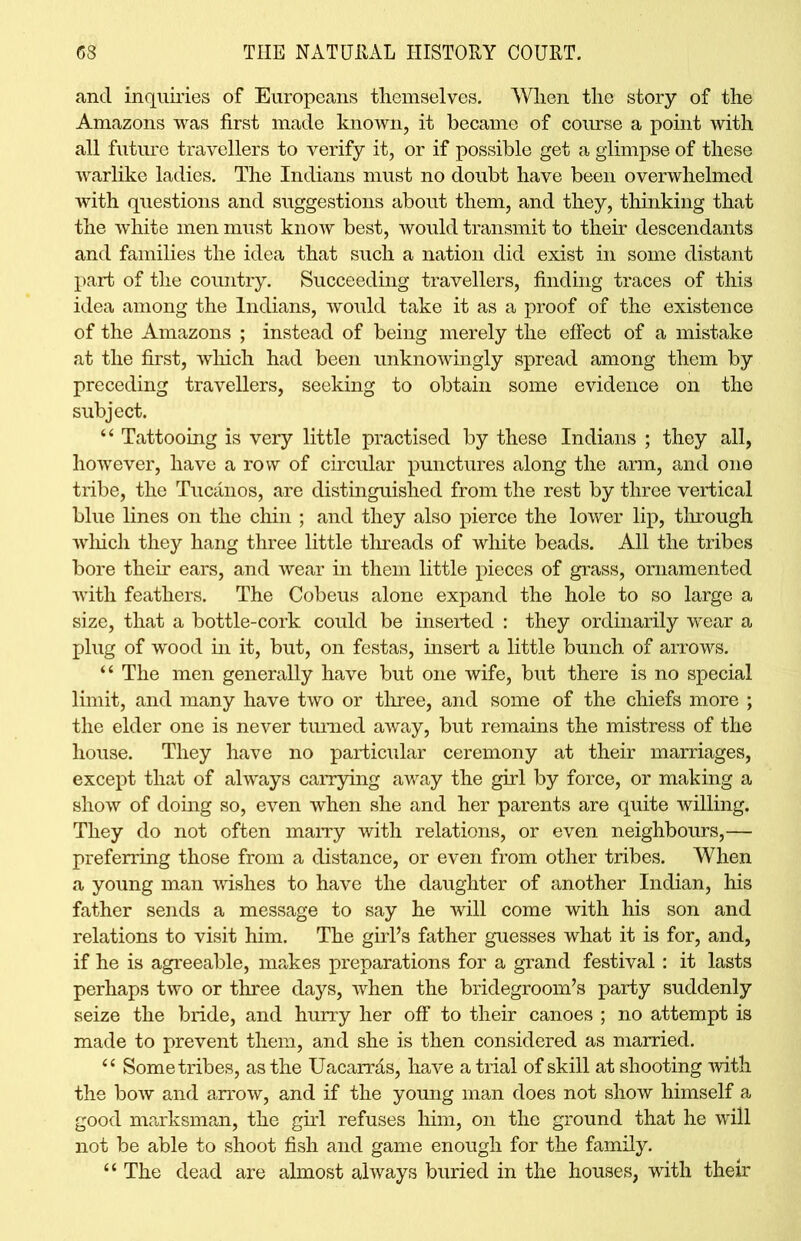 68 THE NATURAL HISTORY COURT.

and inquiries of Europeans themselves. When the story of the Amazons was first made known, it became of course a point with all future travellers to verify it, or if possible get a glimpse of these warlike ladies. The Indians must no doubt have been overwhelmed with questions and suggestions about them, and they, thinking that the white men must know best, would transmit to their descendants and families the idea that such a nation did exist in some distant part of the country. Succeeding travellers, finding traces of this idea among the Indians, would take it as a proof of the existence of the Amazons ; instead of being merely the effect of a mistake at the first, which had been unknowingly spread among them by preceding travellers, seeking to obtain some evidence on the subject.

“ Tattooing is very little practised by these Indians ; they all, however, have a row of circular punctures along the arm, and one tribe, the Tucános, are distinguished from the rest by three vertical blue lines on the chin ; and they also pierce the lower lip, through which they hang three little threads of white beads. All the tribes bore their ears, and wear in them little pieces of grass, ornamented with feathers. The Cobeus alone expand the hole to so large a size, that a bottle-cork could be inserted : they ordinarily wear a plug of wood in it, but, on festas, insert a little bunch of arrows.

“ The men generally have but one wife, but there is no special limit, and many have two or three, and some of the chiefs more ; the elder one is never turned away, but remains the mistress of the house. They have no particular ceremony at their marriages, except that of always carrying away the girl by force, or making a show of doing so, even when she and her parents are quite willing. They do not often marry with relations, or even neighbours,— preferring those from a distance, or even from other tribes. When a young man wishes to have the daughter of another Indian, his father sends a message to say he will come with his son and relations to visit him. The girl’s father guesses what it is for, and, if he is agreeable, makes preparations for a grand festival : it lasts perhaps two or three days, when the bridegroom’s party suddenly seize the bride, and hurry her off to their canoes ; no attempt is made to prevent them, and she is then considered as married.

“ Some tribes, as the Uacarrás, have a trial of skill at shooting with the bow and arrow, and if the young man does not show himself a good marksman, the girl refuses him, on the ground that he will not be able to shoot fish and game enough for the family.

“ The dead are almost always buried in the houses, with their